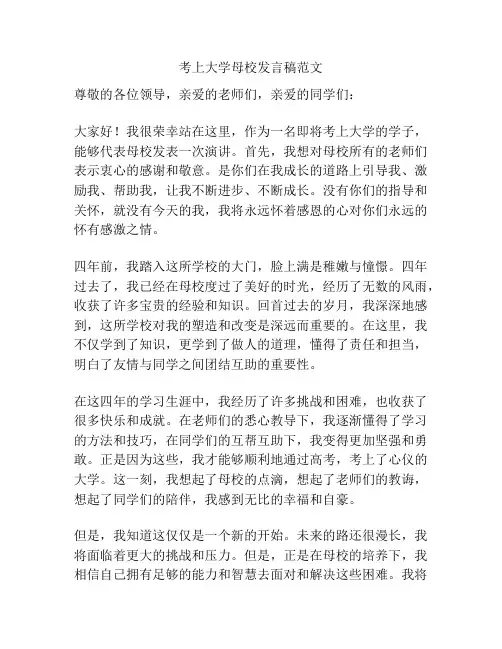 考上大学母校发言稿范文

尊敬的各位领导，亲爱的老师们，亲爱的同学们：

大家好！我很荣幸站在这里，作为一名即将考上大学的学子，能够代表母校发表一次演讲。首先，我想对母校所有的老师们表示衷心的感谢和敬意。是你们在我成长的道路上引导我、激励我、帮助我，让我不断进步、不断成长。没有你们的指导和关怀，就没有今天的我，我将永远怀着感恩的心对你们永远的怀有感激之情。

四年前，我踏入这所学校的大门，脸上满是稚嫩与憧憬。四年过去了，我已经在母校度过了美好的时光，经历了无数的风雨，收获了许多宝贵的经验和知识。回首过去的岁月，我深深地感到，这所学校对我的塑造和改变是深远而重要的。在这里，我不仅学到了知识，更学到了做人的道理，懂得了责任和担当，明白了友情与同学之间团结互助的重要性。

在这四年的学习生涯中，我经历了许多挑战和困难，也收获了很多快乐和成就。在老师们的悉心教导下，我逐渐懂得了学习的方法和技巧，在同学们的互帮互助下，我变得更加坚强和勇敢。正是因为这些，我才能够顺利地通过高考，考上了心仪的大学。这一刻，我想起了母校的点滴，想起了老师们的教诲，想起了同学们的陪伴，我感到无比的幸福和自豪。

但是，我知道这仅仅是一个新的开始。未来的路还很漫长，我将面临着更大的挑战和压力。但是，正是在母校的培养下，我相信自己拥有足够的能力和智慧去面对和解决这些困难。我将